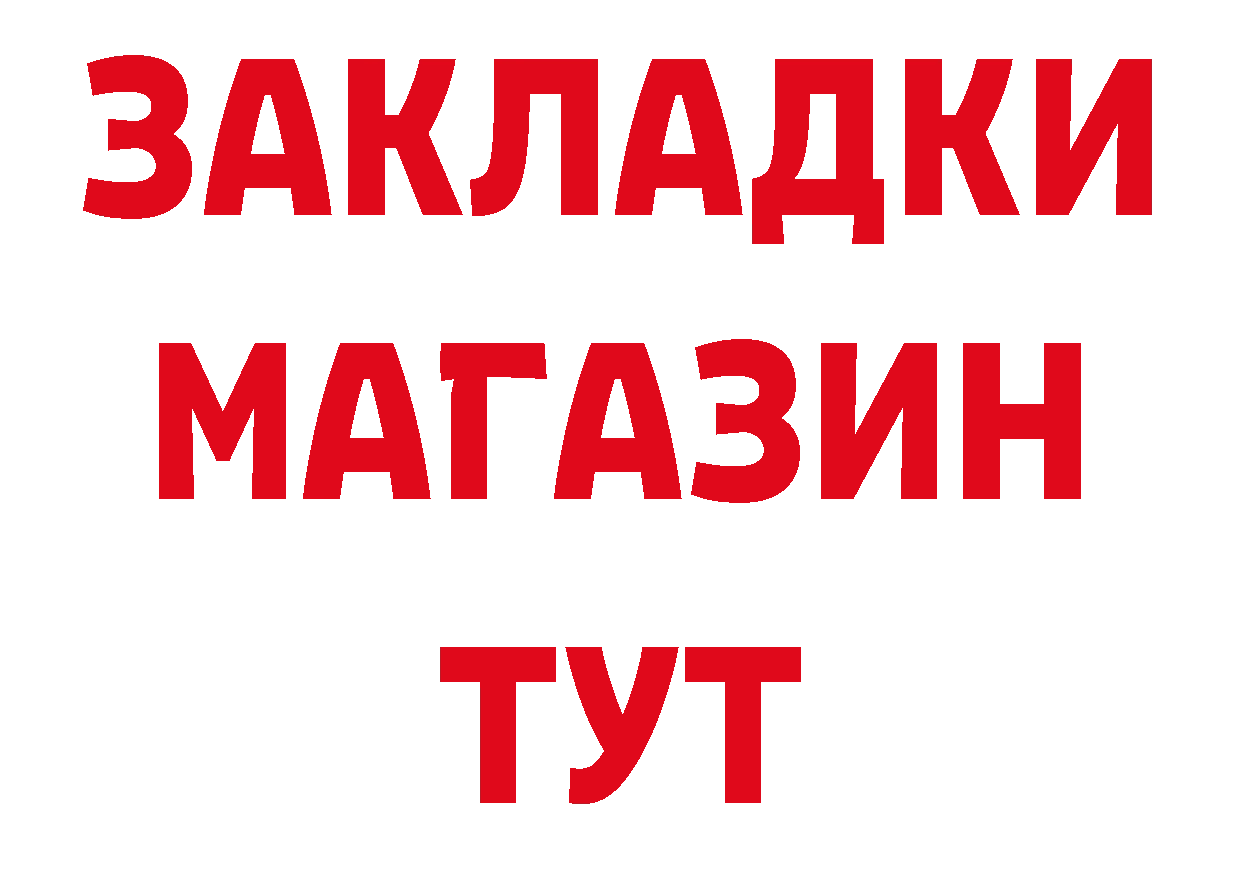 ЗАКЛАДКИ
МАГАЗИН
ТУТ